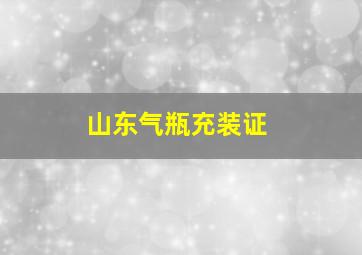 山东气瓶充装证